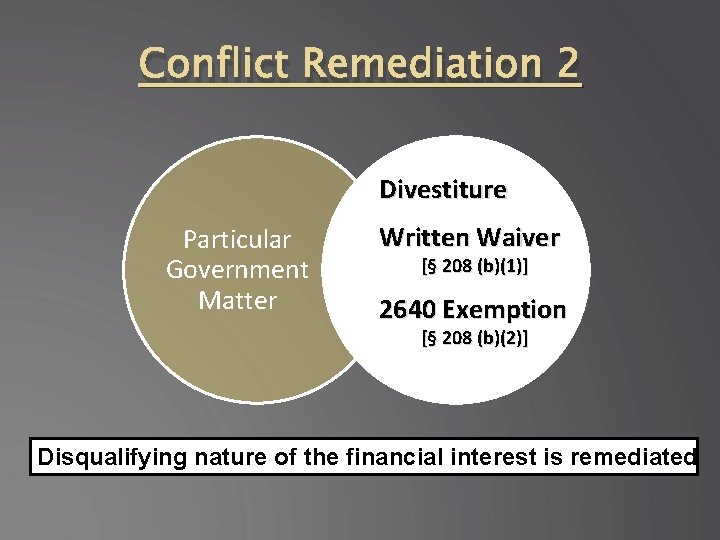 Conflict Remediation 2

Particular Government Matter

Divestiture

Written Waiver
[§ 208 (b)(1)]

2640 Exemption
[§ 208 (b)(2)]

Disqualifying nature of the financial interest is remediated